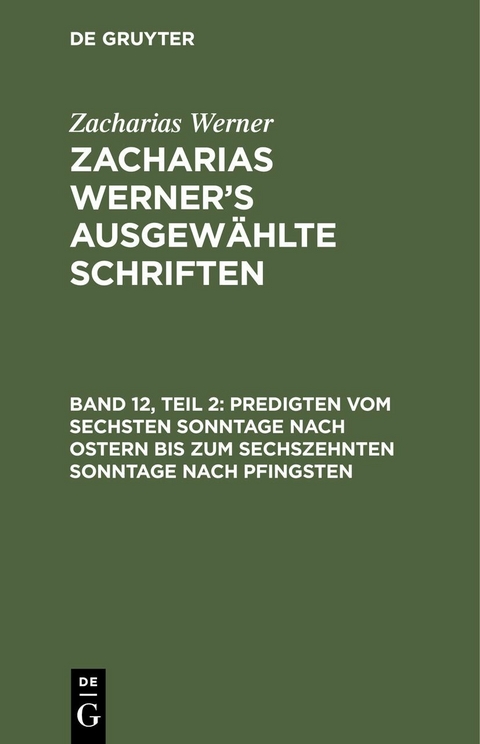 DE GRUYTER

Zacharias Werner

ZACHARIAS WERNER'S AUSGEWÄHLTE SCHRIFTEN

BAND 12, TEIL 2: PREDIGTEN VOM SECHSTEN SONNTAGE NACH OSTERN BIS ZUM SECHSZEHNTEN SONNTAGE NACH PFINGSTEN

DE G